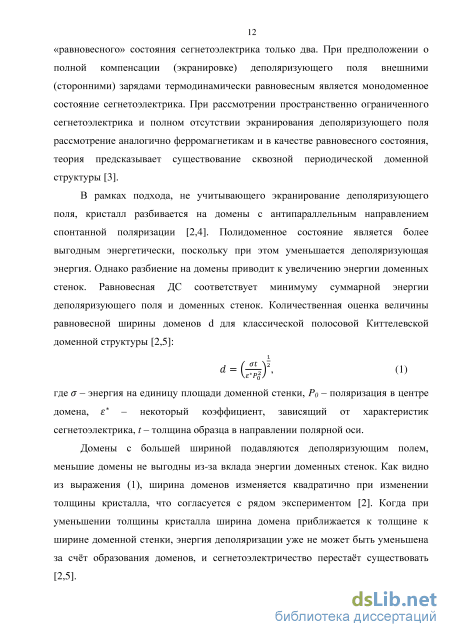 12

«равновесного» состояния сегнетоэлектрика только два. При предположении о полной компенсации (экранировке) деполяризующего поля внешними (сторонними) зарядами термодинамически равновесным является монодоменное состояние сегнетоэлектрика. При рассмотрении пространственно ограниченного сегнетоэлектрика и полном отсутствии экранирования деполяризующего поля рассмотрение аналогично ферромагнетикам и в качестве равновесного состояния, теория предсказывает существование сквозной периодической доменной структуры [3].

В рамках подхода, не учитывающего экранирование деполяризующего поля, кристалл разбивается на домены с антипараллельным направлением спонтанной поляризации [2,4]. Полидоменное состояние является более выгодным энергетически, поскольку при этом уменьшается деполяризующая энергия. Однако разбиение на домены приводит к увеличению энергии доменных стенок. Равновесная ДС соответствует минимуму суммарной энергии деполяризующего поля и доменных стенок. Количественная оценка величины равновесной ширины доменов d для классической полосовой Киттелевской доменной структуры [2,5]:

$d = \left(\frac{\sigma t}{\varepsilon^* P_0^2}\right)^{\frac{1}{2}}$, (1)

где $\sigma$ – энергия на единицу площади доменной стенки, $P_0$ – поляризация в центре домена, $\varepsilon^*$ – некоторый коэффициент, зависящий от характеристик сегнетоэлектрика, $t$ – толщина образца в направлении полярной оси.

Домены с большей шириной подавляются деполяризующим полем, меньшие домены не выгодны из-за вклада энергии доменных стенок. Как видно из выражения (1), ширина доменов изменяется квадратично при изменении толщины кристалла, что согласуется с рядом экспериментом [2]. Когда при уменьшении толщины кристалла ширина домена приближается к толщине к ширине доменной стенки, энергия деполяризации уже не может быть уменьшена за счёт образования доменов, и сегнетоэлектричество перестаёт существовать [2,5].

dsLib.net
библиотека диссертаций